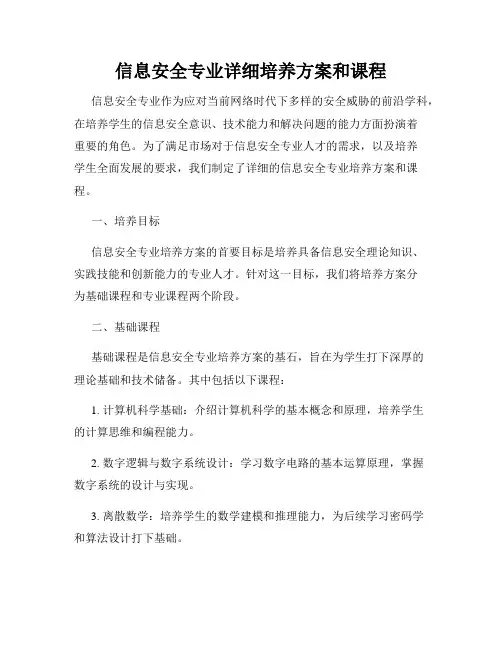 信息安全专业详细培养方案和课程

信息安全专业作为应对当前网络时代下多样的安全威胁的前沿学科，在培养学生的信息安全意识、技术能力和解决问题的能力方面扮演着重要的角色。为了满足市场对于信息安全专业人才的需求，以及培养学生全面发展的要求，我们制定了详细的信息安全专业培养方案和课程。

一、培养目标

信息安全专业培养方案的首要目标是培养具备信息安全理论知识、实践技能和创新能力的专业人才。针对这一目标，我们将培养方案分为基础课程和专业课程两个阶段。

二、基础课程

基础课程是信息安全专业培养方案的基石，旨在为学生打下深厚的理论基础和技术储备。其中包括以下课程：

1. 计算机科学基础：介绍计算机科学的基本概念和原理，培养学生的计算思维和编程能力。

2. 数字逻辑与数字系统设计：学习数字电路的基本运算原理，掌握数字系统的设计与实现。

3. 离散数学：培养学生的数学建模和推理能力，为后续学习密码学和算法设计打下基础。